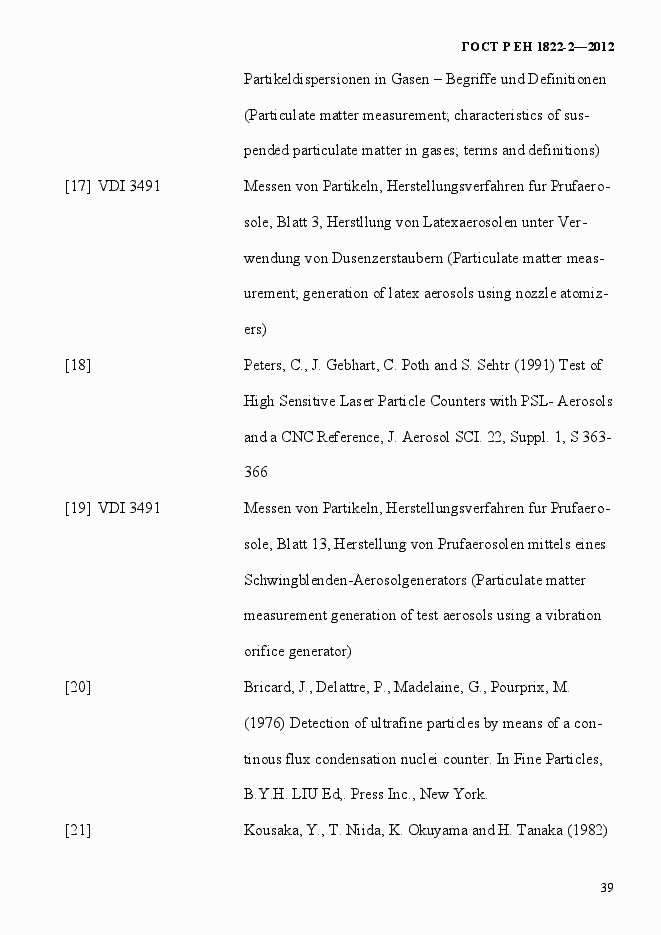 ГОСТ Р ЕН 1822-2—2012

Partikeldispersionen in Gasen – Begriffe und Definitionen (Particulate matter measurement; characteristics of suspended particulate matter in gases; terms and definitions)

[17] VDI 3491

Messen von Partikeln, Herstellungsverfahren fur Prufaerosole, Blatt 3, Herstllung von Latexaerosolen unter Verwendung von Dusenzerstaubern (Particulate matter measurement; generation of latex aerosols using nozzle atomizers)

[18]

Peters, C., J. Gebhart, C. Poth and S. Sehtr (1991) Test of High Sensitive Laser Particle Counters with PSL- Aerosols and a CNC Reference, J. Aerosol SCI. 22, Suppl. 1, S 363-366

[19] VDI 3491

Messen von Partikeln, Herstellungsverfahren fur Prufaerosole, Blatt 13, Herstellung von Prufaerosolen mittels eines Schwingblenden-Aerosolgenerators (Particulate matter measurement generation of test aerosols using a vibration orifice generator)

[20]

Bricard, J., Delattre, P., Madelaine, G., Pourprix, M. (1976) Detection of ultrafine particles by means of a continous flux condensation nuclei counter. In Fine Particles, B.Y.H. LIU Ed,. Press Inc., New York.

[21]

Kousaka, Y., T. Niida, K. Okuyama and H. Tanaka (1982)

39